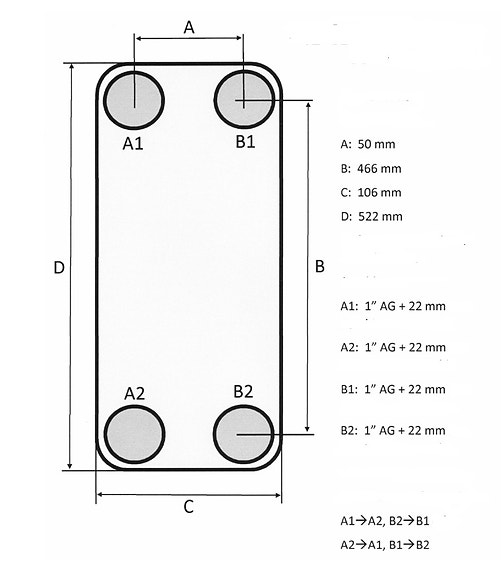 A

A1

B1

D

B

A2

B2

C

A: 50 mm

B: 466 mm

C: 106 mm

D: 522 mm

A1: 1" AG + 22 mm

A2: 1" AG + 22 mm

B1: 1" AG + 22 mm

B2: 1" AG + 22 mm

A1→A2, B2→B1

A2→A1, B1→B2